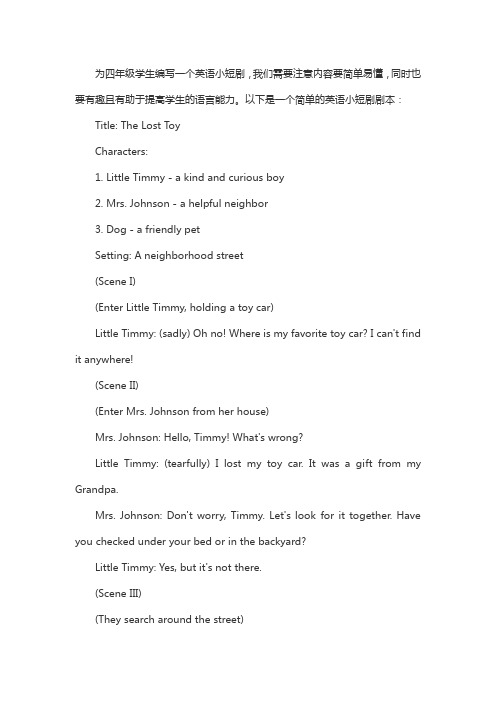 为四年级学生编写一个英语小短剧，我们需要注意内容要简单易懂，同时也要有趣且有助于提高学生的语言能力。以下是一个简单的英语小短剧剧本：

Title: The Lost Toy

Characters:

1. Little Timmy - a kind and curious boy

2. Mrs. Johnson - a helpful neighbor

3. Dog - a friendly pet

Setting: A neighborhood street

(Scene I)

(Enter Little Timmy, holding a toy car)

Little Timmy: (sadly) Oh no! Where is my favorite toy car? I can't find it anywhere!

(Scene II)

(Enter Mrs. Johnson from her house)

Mrs. Johnson: Hello, Timmy! What's wrong?

Little Timmy: (tearfully) I lost my toy car. It was a gift from my Grandpa.

Mrs. Johnson: Don't worry, Timmy. Let's look for it together. Have you checked under your bed or in the backyard?

Little Timmy: Yes, but it's not there.

(Scene III)

(They search around the street)